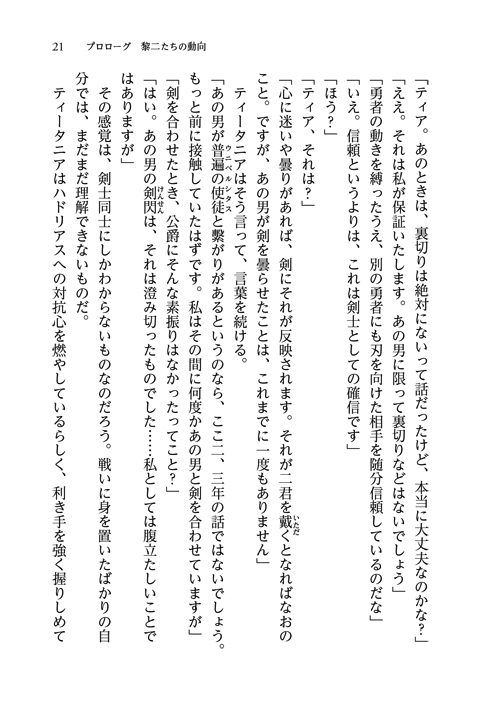 21　プロローグ　黎二たちの動向

「ティア。あのときは、裏切りは絶対にないって話だったけど、本当に大丈夫なのかな？」

「ええ。それは私が保証いたします。あの男に限って裏切りなどはないでしょう」

「勇者の動きを縛ったうえ、別の勇者にも刃を向けた相手を随分信頼しているのだな」

「いえ。信頼というよりは、これは剣士としての確信です」

「ほう？」

「ティア、それは？」

「心に迷いや曇りがあれば、剣にそれが反映されます。それが二君を戴くとなればなおのこと。ですが、あの男が剣を曇らせたことは、これまでに一度もありません」

ティータニアはそう言って、言葉を続ける。

「あの男が普遍の使徒と繋がりがあるというのなら、ここ二、三年の話ではないでしょう。もっと前に接触していたはずです。私はその間に何度かあの男と剣を合わせていますが」

「剣を合わせたとき、公爵にそんな素振りはなかったってこと？」

「はい。あの男の剣閃は、それは澄み切ったものでした……私としては腹立たしいことではありますが」

その感覚は、剣士同士にしかわからないものなのだろう。戦いに身を置いたばかりの自分では、まだまだ理解できないものだ。

ティータニアはハドリアスへの対抗心を燃やしているらしく、利き手を強く握りしめて